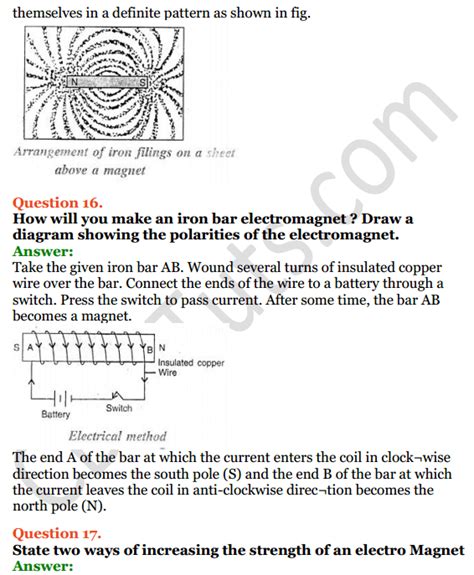 themselves in a definite pattern as shown in fig.

N S

Arrangement of iron filings on a sheet above a magnet

Question 16.
How will you make an iron bar electromagnet ? Draw a diagram showing the polarities of the electromagnet.
Answer:
Take the given iron bar AB. Wound several turns of insulated copper wire over the bar. Connect the ends of the wire to a battery through a switch. Press the switch to pass current. After some time, the bar AB becomes a magnet.

S A B N
Insulated copper Wire
Battery
Switch

Electrical method

The end A of the bar at which the current enters the coil in clock¬wise direction becomes the south pole (S) and the end B of the bar at which the current leaves the coil in anti-clockwise direc¬tion becomes the north pole (N).

Question 17.
State two ways of increasing the strength of an electro Magnet
Answer: